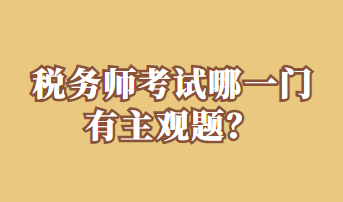 税务师考试哪一门有主观题？